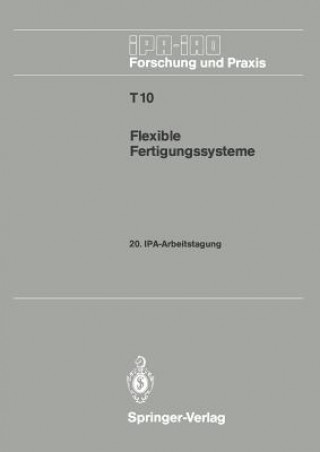 iPA-iAO
Forschung und Praxis

T10

Flexible
Fertigungssysteme

20. IPA-Arbeitstagung

Springer-Verlag